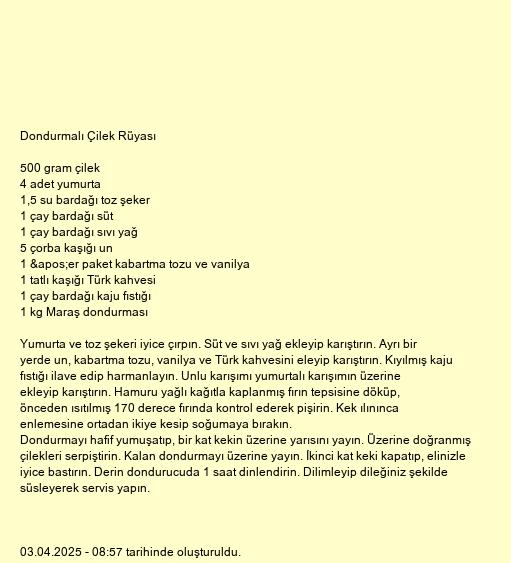 Dondurmalı Çilek Rüyası

500 gram çilek
4 adet yumurta
1,5 su bardağı toz şeker
1 çay bardağı süt
1 çay bardağı sıvı yağ
5 çorba kaşığı un
1 &apos;er paket kabartma tozu ve vanilya
1 tatlı kaşığı Türk kahvesi
1 çay bardağı kaju fıstığı
1 kg Maraş dondurması

Yumurta ve toz şekeri iyice çırpın. Süt ve sıvı yağ ekleyip karıştırın. Ayrı bir yerde un, kabartma tozu, vanilya ve Türk kahvesini eleyip karıştırın. Kıyılmış kaju fıstığı ilave edip harmanlayın. Unlu karışımı yumurtalı karışımın üzerine ekleyip karıştırın. Hamuru yağlı kağıtla kaplanmış fırın tepsisine döküp, önceden ısıtılmış 170 derece fırında kontrol ederek pişirin. Kek ılınınca enlemesine ortadan ikiye kesip soğumaya bırakın.
Dondurmayı hafif yumuşatıp, bir kat kekin üzerine yarısını yayın. Üzerine doğranmış çilekleri serpiştirin. Kalan dondurmayı üzerine yayın. İkinci kat keki kapatıp, elinizle iyice bastırın. Derin dondurucuda 1 saat dinlendirin. Dilimleyip dileğiniz şekilde süsleyerek servis yapın.

03.04.2025 - 08:57 tarihinde oluşturuldu.